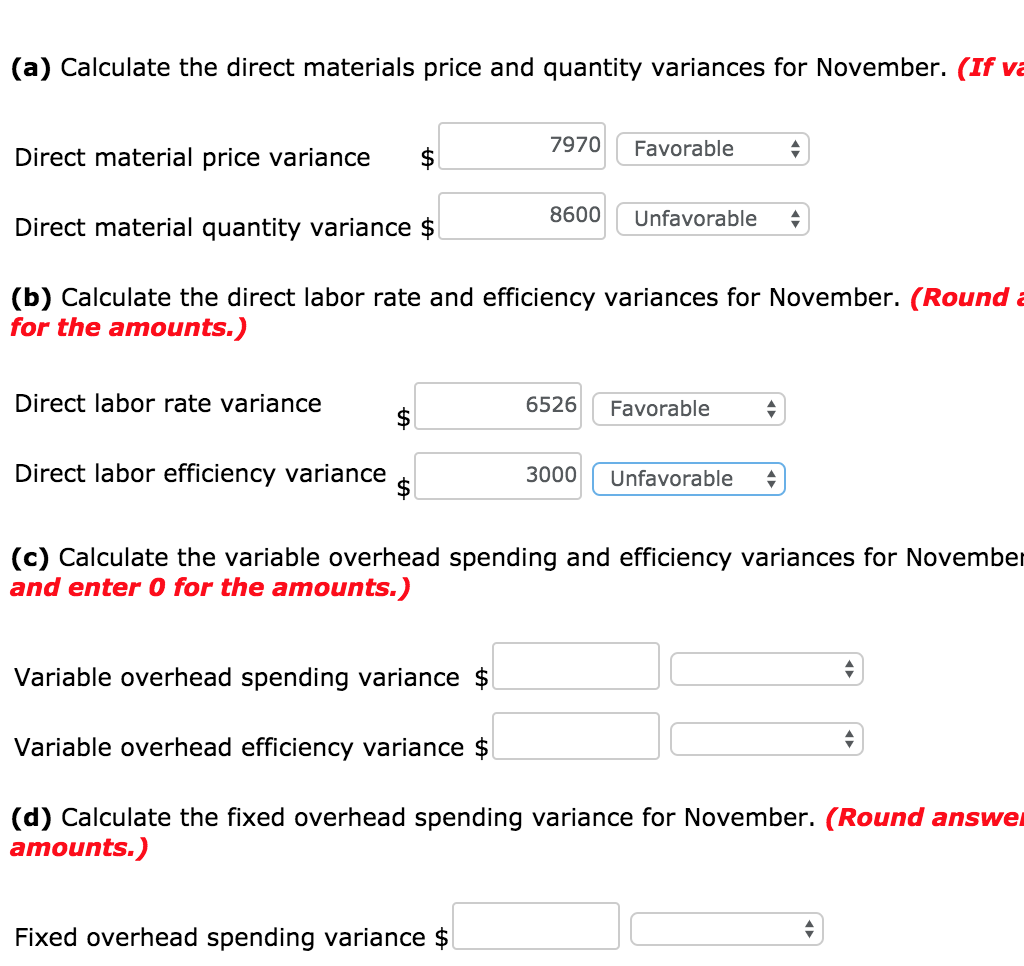 (a) Calculate the direct materials price and quantity variances for November. (If va

Direct material price variance $ 7970 Favorable

Direct material quantity variance $ 8600 Unfavorable

(b) Calculate the direct labor rate and efficiency variances for November. (Round a for the amounts.)

Direct labor rate variance $ 6526 Favorable

Direct labor efficiency variance $ 3000 Unfavorable

(c) Calculate the variable overhead spending and efficiency variances for November and enter 0 for the amounts.)

Variable overhead spending variance $

Variable overhead efficiency variance $

(d) Calculate the fixed overhead spending variance for November. (Round answer amounts.)

Fixed overhead spending variance $